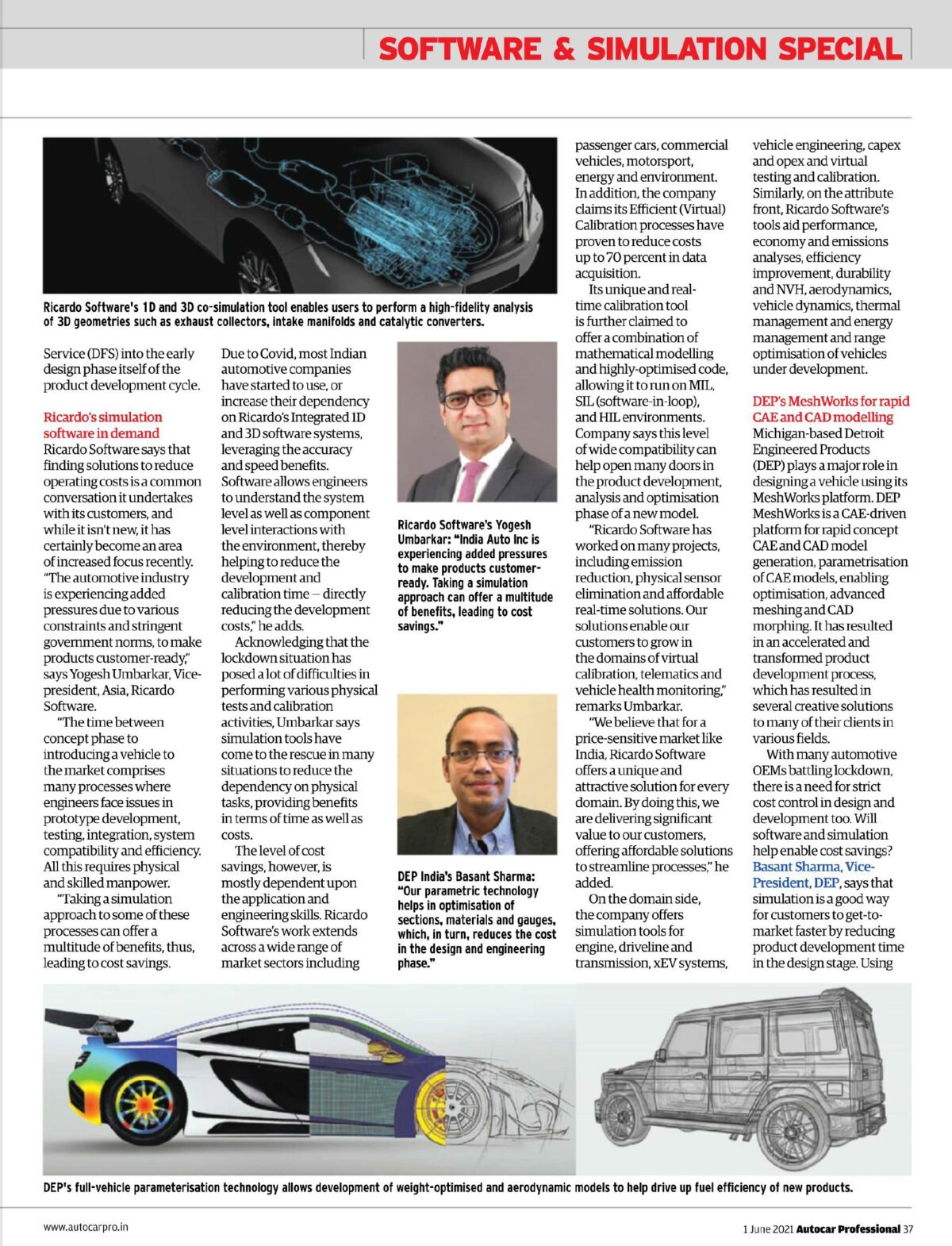 SOFTWARE & SIMULATION SPECIAL

Ricardo Software's 1D and 3D co-simulation tool enables users to perform a high-fidelity analysis of 3D geometries such as exhaust collectors, intake manifolds and catalytic converters.

Service (DFS) into the early design phase itself of the product development cycle.

Ricardo's simulation software in demand
Ricardo Software says that finding solutions to reduce operating costs is a common conversation it undertakes with its customers, and while it isn't new, it has certainly become an area of increased focus recently. "The automotive industry is experiencing added pressures due to various constraints and stringent government norms, to make products customer-ready," says Yogesh Umbarkar, Vice-president, Asia, Ricardo Software.

"The time between concept phase to introducing a vehicle to the market comprises many processes where engineers face issues in prototype development, testing, integration, system compatibility and efficiency. All this requires physical and skilled manpower.

"Taking a simulation approach to some of these processes can offer a multitude of benefits, thus, leading to cost savings. Due to Covid, most Indian automotive companies have started to use, or increase their dependency on Ricardo's Integrated 1D and 3D software systems, leveraging the accuracy and speed benefits. Software allows engineers to understand the system level as well as component level interactions with the environment, thereby helping to reduce the development and calibration time – directly reducing the development costs," he adds.

Acknowledging that the lockdown situation has posed a lot of difficulties in performing various physical tests and calibration activities, Umbarkar says simulation tools have come to the rescue in many situations to reduce the dependency on physical tasks, providing benefits in terms of time as well as costs.

The level of cost savings, however, is mostly dependent upon the application and engineering skills. Ricardo Software's work extends across a wide range of market sectors including

Ricardo Software's Yogesh Umbarkar: "India Auto Inc is experiencing added pressures to make products customer-ready. Taking a simulation approach can offer a multitude of benefits, leading to cost savings."

DEP India's Basant Sharma: "Our parametric technology helps in optimisation of sections, materials and gauges, which, in turn, reduces the cost in the design and engineering phase."

passenger cars, commercial vehicles, motorsport, energy and environment. In addition, the company claims its Efficient (Virtual) Calibration processes have proven to reduce costs up to 70 percent in data acquisition.

Its unique and real-time calibration tool is further claimed to offer a combination of mathematical modelling and highly-optimised code, allowing it to run on MIL, SIL (software-in-loop), and HIL environments. Company says this level of wide compatibility can help open many doors in the product development, analysis and optimisation phase of a new model.

"Ricardo Software has worked on many projects, including emission reduction, physical sensor elimination and affordable real-time solutions. Our solutions enable our customers to grow in the domains of virtual calibration, telematics and vehicle health monitoring," remarks Umbarkar.

"We believe that for a price-sensitive market like India, Ricardo Software offers a unique and attractive solution for every domain. By doing this, we are delivering significant value to our customers, offering affordable solutions to streamline processes," he added.

On the domain side, the company offers simulation tools for engine, driveline and transmission, xEV systems, vehicle engineering, capex and opex and virtual testing and calibration. Similarly, on the attribute front, Ricardo Software's tools aid performance, economy and emissions analyses, efficiency improvement, durability and NVH, aerodynamics, vehicle dynamics, thermal management and energy management and range optimisation of vehicles under development.

DEP's MeshWorks for rapid CAE and CAD modelling
Michigan-based Detroit Engineered Products (DEP) plays a major role in designing a vehicle using its MeshWorks platform. DEP MeshWorks is a CAE-driven platform for rapid concept CAE and CAD model generation, parametrisation of CAE models, enabling optimisation, advanced meshing and CAD morphing. It has resulted in an accelerated and transformed product development process, which has resulted in several creative solutions to many of their clients in various fields.

With many automotive OEMs battling lockdown, there is a need for strict cost control in design and development too. Will software and simulation help enable cost savings? Basant Sharma, Vice-President, DEP, says that simulation is a good way for customers to get-to-market faster by reducing product development time in the design stage. Using

DEP's full-vehicle parameterisation technology allows development of weight-optimised and aerodynamic models to help drive up fuel efficiency of new products.

www.autocarpro.in

1 June 2021 Autocar Professional 37